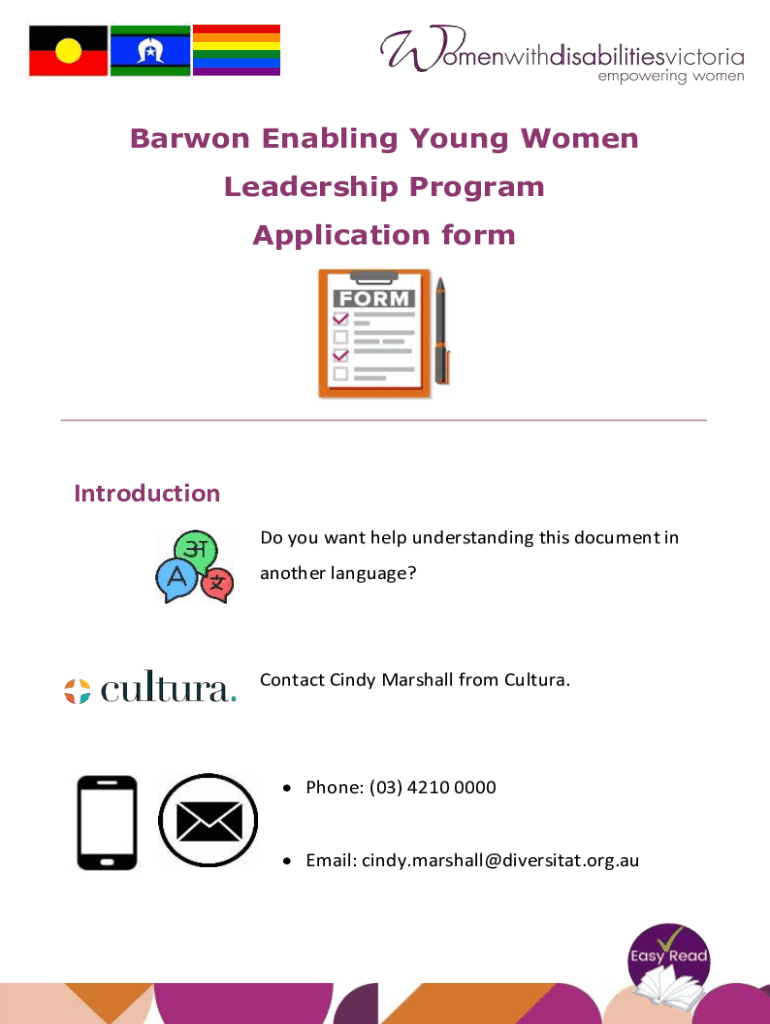 Womenwithdisabilitiesvictoria
empowering women

Barwon Enabling Young Women Leadership Program Application form

FORM

Introduction

अ A 文

Do you want help understanding this document in another language?

cultura.

Contact Cindy Marshall from Cultura.

• Phone: (03) 4210 0000

• Email: cindy.marshall@diversitat.org.au

Easy Read